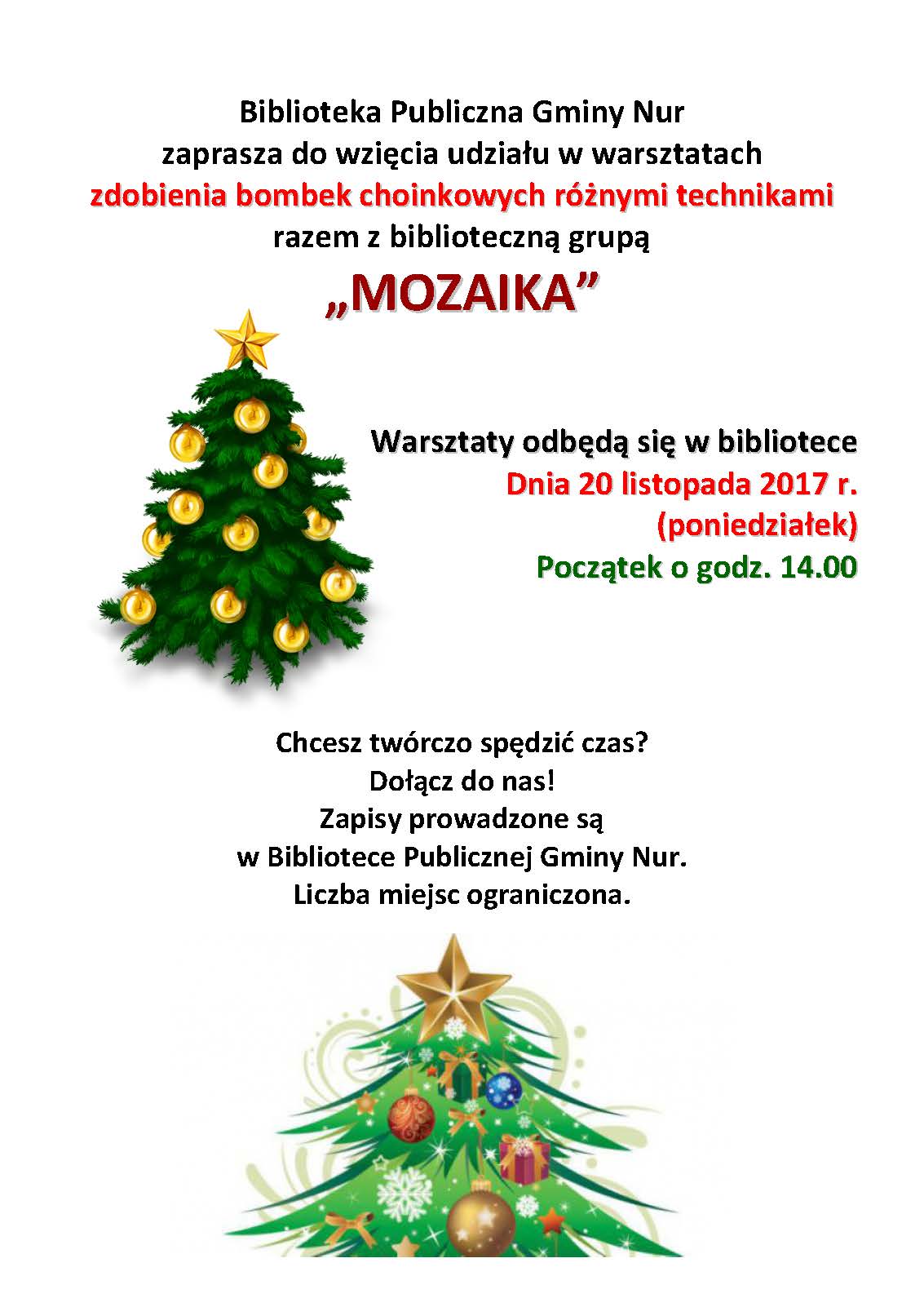 Biblioteka Publiczna Gminy Nur
zaprasza do wzięcia udziału w warsztatach
zdobienia bombek choinkowych różnymi technikami
razem z biblioteczną grupą
„MOZAIKA”

Warsztaty odbędą się w bibliotece
Dnia 20 listopada 2017 r.
(poniedziałek)
Początek o godz. 14.00

Chcesz twórczo spędzić czas?
Dołącz do nas!
Zapisy prowadzone są
w Bibliotece Publicznej Gminy Nur.
Liczba miejsc ograniczona.